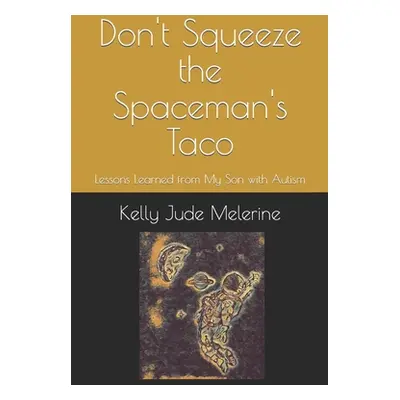 Don't Squeeze the Spaceman's Taco

Lessons Learned from My Son with Autism

Kelly Jude Melerine